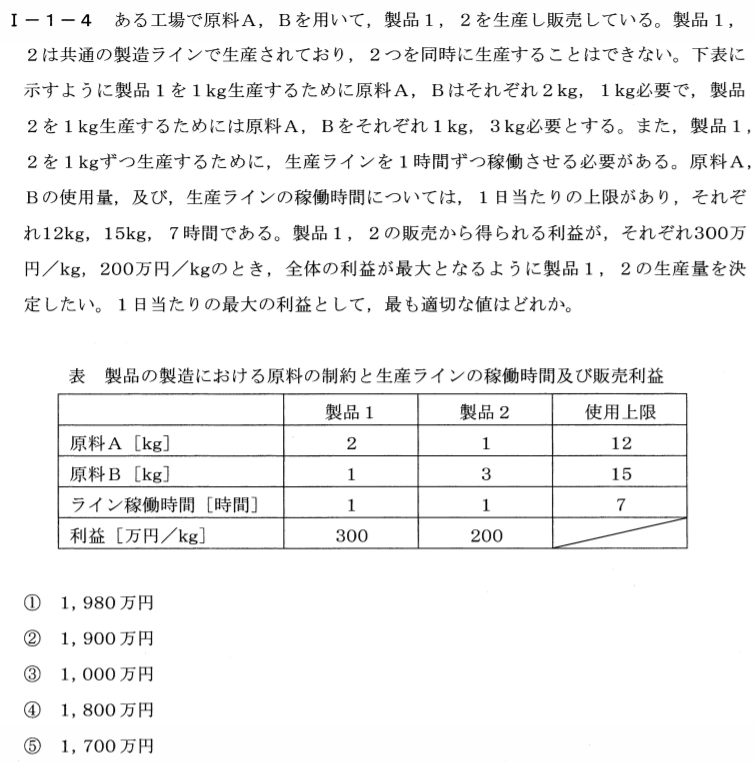 Ⅰ－１－４　ある工場で原料A，Bを用いて，製品１，２を生産し販売している。製品１，２は共通の製造ラインで生産されており，２つを同時に生産することはできない。下表に示すように製品１を１kg生産するために原料A，Bはそれぞれ２kg，１kg必要で，製品２を１kg生産するためには原料A，Bをそれぞれ１kg，３kg必要とする。また，製品１，２を１kgずつ生産するために，生産ラインを１時間ずつ稼働させる必要がある。原料A，Bの使用量，及び，生産ラインの稼働時間については，１日当たりの上限があり，それぞれ12kg，15kg，７時間である。製品１，２の販売から得られる利益が，それぞれ300万円／kg，200万円／kgのとき，全体の利益が最大となるように製品１，２の生産量を決定したい。１日当たりの最大の利益として，最も適切な値はどれか。

表　製品の製造における原料の制約と生産ラインの稼働時間及び販売利益

| | 製品１ | 製品２ | 使用上限 |
|---|---|---|---|
| 原料A［kg］ | 2 | 1 | 12 |
| 原料B［kg］ | 1 | 3 | 15 |
| ライン稼働時間［時間］ | 1 | 1 | 7 |
| 利益［万円／kg］ | 300 | 200 | |

①　1，980万円
②　1，900万円
③　1，000万円
④　1，800万円
⑤　1，700万円